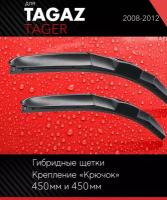 для
TAGAZ
TAGER
2008-2012

Гибридные щетки
Крепление «Крючок»
450мм и 450мм